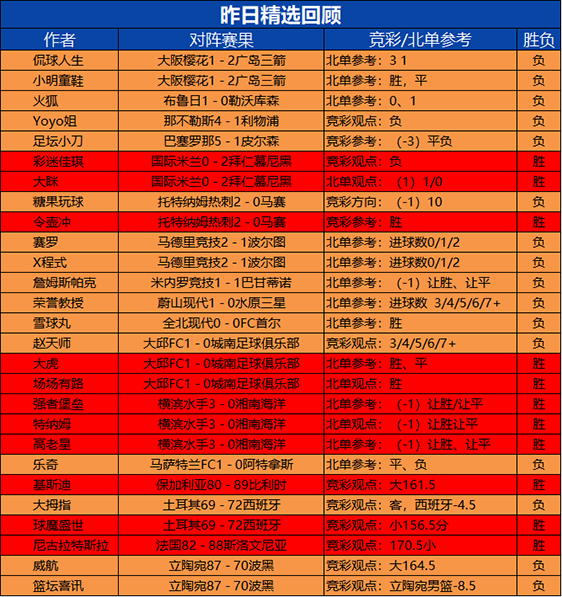 昨日精选回顾

| 作者 | 对阵赛果 | 竞彩/北单参考 | 胜负 |
|---|---|---|---|
| 侃球人生 | 大阪樱花1 - 2广岛三箭 | 北单参考：3 1 | 负 |
| 小明童鞋 | 大阪樱花1 - 2广岛三箭 | 北单参考：胜，平 | 负 |
| 火狐 | 布鲁日1 - 0勒沃库森 | 北单参考：0、1 | 负 |
| Yoyo姐 | 那不勒斯4 - 1利物浦 | 竞彩观点：负 | 负 |
| 足坛小刀 | 巴塞罗那5 - 1皮尔森 | 竞彩参考：（-3）平负 | 负 |
| 彩迷佳琪 | 国际米兰0 - 2拜仁慕尼黑 | 竞彩观点：负 | 胜 |
| 大眯 | 国际米兰0 - 2拜仁慕尼黑 | 北单观点：（1）1/0 | 胜 |
| 糖果玩球 | 托特纳姆热刺2 - 0马赛 | 竞彩方向：（-1）10 | 负 |
| 令壶冲 | 托特纳姆热刺2 - 0马赛 | 竞彩参考：胜 | 胜 |
| 赛罗 | 马德里竞技2 - 1波尔图 | 北单参考：进球数0/1/2 | 负 |
| X程式 | 马德里竞技2 - 1波尔图 | 北单参考：进球数0/1/2 | 负 |
| 詹姆斯帕克 | 米内罗竞技1 - 1巴甘蒂诺 | 北单参考：（-1）让胜、让平 | 负 |
| 荣誉教授 | 蔚山现代1 - 0水原三星 | 北单参考：进球数 3/4/5/6/7+ | 负 |
| 雪球丸 | 全北现代0 - 0FC首尔 | 北单参考：胜 | 负 |
| 赵天师 | 大邱FC1 - 0城南足球俱乐部 | 竞彩观点：3/4/5/6/7+ | 负 |
| 大虎 | 大邱FC1 - 0城南足球俱乐部 | 北单参考：胜、平 | 胜 |
| 场场有路 | 大邱FC1 - 0城南足球俱乐部 | 北单观点：胜 | 胜 |
| 强者堡垒 | 横滨水手3 - 0湘南海洋 | 北单参考：（-1）让胜/让平 | 胜 |
| 特纳姆 | 横滨水手3 - 0湘南海洋 | 北单观点：（-1）让胜让平 | 胜 |
| 高老星 | 横滨水手3 - 0湘南海洋 | 北单参考：（-1）让胜、让平 | 胜 |
| 乐奇 | 马萨特兰FC1 - 0阿特拿斯 | 北单参考：平、负 | 负 |
| 基斯迪 | 保加利亚80 - 89比利时 | 竞彩观点：大161.5 | 胜 |
| 大拇指 | 土耳其69 - 72西班牙 | 竞彩观点：客，西班牙-4.5 | 负 |
| 球魔盛世 | 土耳其69 - 72西班牙 | 竞彩观点：小156.5分 | 胜 |
| 尼古拉特斯拉 | 法国82 - 88斯洛文尼亚 | 竞彩观点：170.5小 | 胜 |
| 威航 | 立陶宛87 - 70波黑 | 竞彩观点：大164.5 | 负 |
| 篮坛喜讯 | 立陶宛87 - 70波黑 | 竞彩观点：立陶宛男篮-8.5 | 负 |